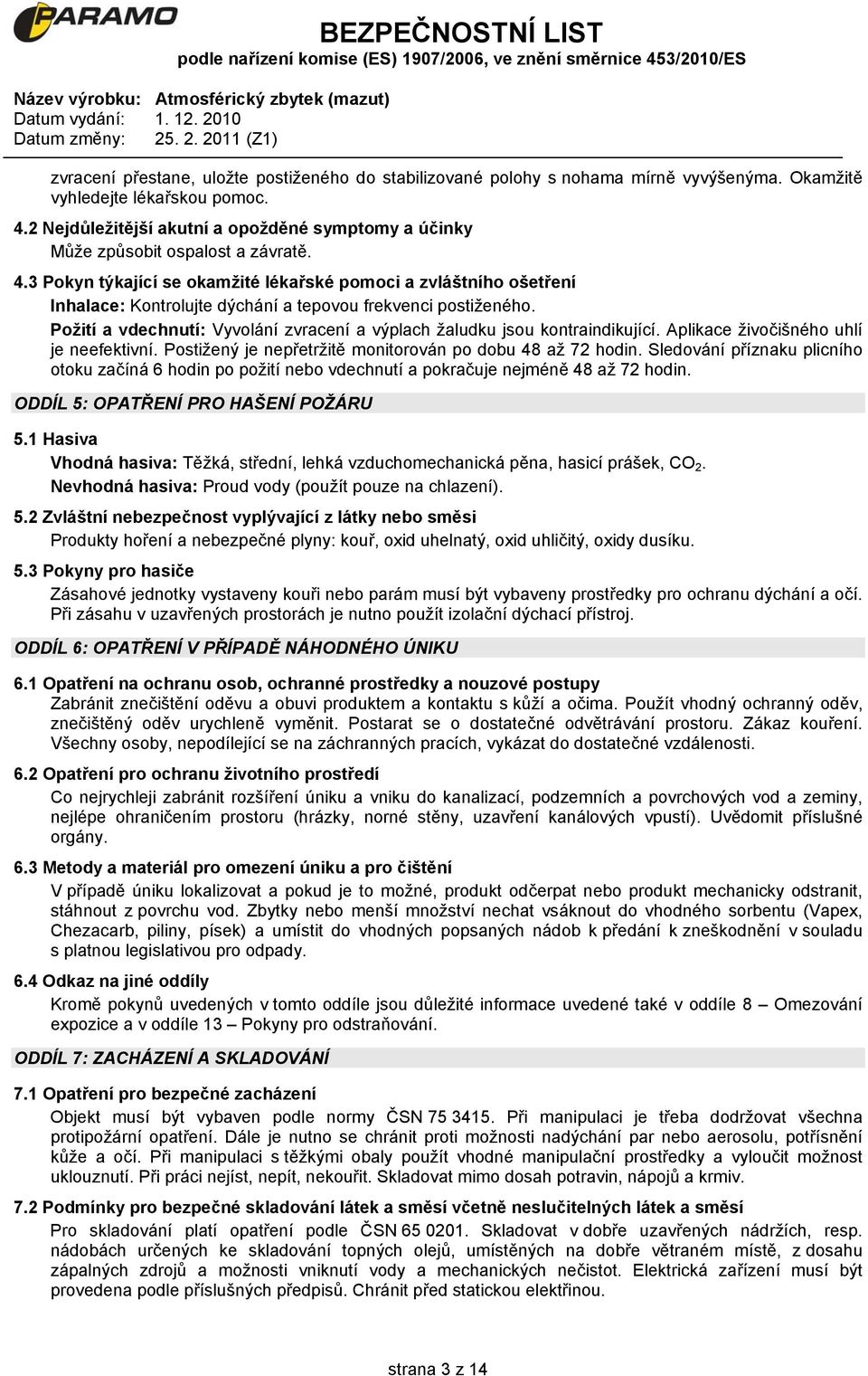 PARAMO

BEZPEČNOSTNÍ LIST
podle nařízení komise (ES) 1907/2006, ve znění směrnice 453/2010/ES

Název výrobku: Atmosférický zbytek (mazut)
Datum vydání: 1. 12. 2010
Datum změny: 25. 2. 2011 (Z1)

zvracení přestane, uložte postiženého do stabilizované polohy s nohama mírně vyvýšenýma. Okamžitě vyhledejte lékařskou pomoc.

4.2 Nejdůležitější akutní a opožděné symptomy a účinky
Může způsobit ospalost a závratě.

4.3 Pokyn týkající se okamžité lékařské pomoci a zvláštního ošetření
Inhalace: Kontrolujte dýchání a tepovou frekvenci postiženého.
Požití a vdechnutí: Vyvolání zvracení a výplach žaludku jsou kontraindikující. Aplikace živočišného uhlí je neefektivní. Postižený je nepřetržitě monitorován po dobu 48 až 72 hodin. Sledování příznaku plicního otoku začíná 6 hodin po požití nebo vdechnutí a pokračuje nejméně 48 až 72 hodin.

ODDÍL 5: OPATŘENÍ PRO HAŠENÍ POŽÁRU

5.1 Hasiva
Vhodná hasiva: Těžká, střední, lehká vzduchomechanická pěna, hasicí prášek, $CO_2$.
Nevhodná hasiva: Proud vody (použít pouze na chlazení).

5.2 Zvláštní nebezpečnost vyplývající z látky nebo směsi
Produkty hoření a nebezpečné plyny: kouř, oxid uhelnatý, oxid uhličitý, oxidy dusíku.

5.3 Pokyny pro hasiče
Zásahové jednotky vystaveny kouři nebo parám musí být vybaveny prostředky pro ochranu dýchání a očí. Při zásahu v uzavřených prostorách je nutno použít izolační dýchací přístroj.

ODDÍL 6: OPATŘENÍ V PŘÍPADĚ NÁHODNÉHO ÚNIKU

6.1 Opatření na ochranu osob, ochranné prostředky a nouzové postupy
Zabránit znečištění oděvu a obuvi produktem a kontaktu s kůží a očima. Použít vhodný ochranný oděv, znečištěný oděv urychleně vyměnit. Postarat se o dostatečné odvětrávání prostoru. Zákaz kouření. Všechny osoby, nepodílející se na záchranných pracích, vykázat do dostatečné vzdálenosti.

6.2 Opatření pro ochranu životního prostředí
Co nejrychleji zabránit rozšíření úniku a vniku do kanalizací, podzemních a povrchových vod a zeminy, nejlépe ohraničením prostoru (hrázky, norné stěny, uzavření kanálových vpustí). Uvědomit příslušné orgány.

6.3 Metody a materiál pro omezení úniku a pro čištění
V případě úniku lokalizovat a pokud je to možné, produkt odčerpat nebo produkt mechanicky odstranit, stáhnout z povrchu vod. Zbytky nebo menší množství nechat vsáknout do vhodného sorbentu (Vapex, Chezacarb, piliny, písek) a umístit do vhodných popsaných nádob k předání k zneškodnění v souladu s platnou legislativou pro odpady.

6.4 Odkaz na jiné oddíly
Kromě pokynů uvedených v tomto oddíle jsou důležité informace uvedené také v oddíle 8 – Omezování expozice a v oddíle 13 – Pokyny pro odstraňování.

ODDÍL 7: ZACHÁZENÍ A SKLADOVÁNÍ

7.1 Opatření pro bezpečné zacházení
Objekt musí být vybaven podle normy ČSN 75 3415. Při manipulaci je třeba dodržovat všechna protipožární opatření. Dále je nutno se chránit proti možnosti nadýchání par nebo aerosolu, potřísnění kůže a očí. Při manipulaci s těžkými obaly použít vhodné manipulační prostředky a vyloučit možnost uklouznutí. Při práci nejíst, nepít, nekouřit. Skladovat mimo dosah potravin, nápojů a krmiv.

7.2 Podmínky pro bezpečné skladování látek a směsí včetně neslučitelných látek a směsí
Pro skladování platí opatření podle ČSN 65 0201. Skladovat v dobře uzavřených nádržích, resp. nádobách určených ke skladování topných olejů, umístěných na dobře větraném místě, z dosahu zápalných zdrojů a možnosti vniknutí vody a mechanických nečistot. Elektrická zařízení musí být provedena podle příslušných předpisů. Chránit před statickou elektřinou.

strana 3 z 14